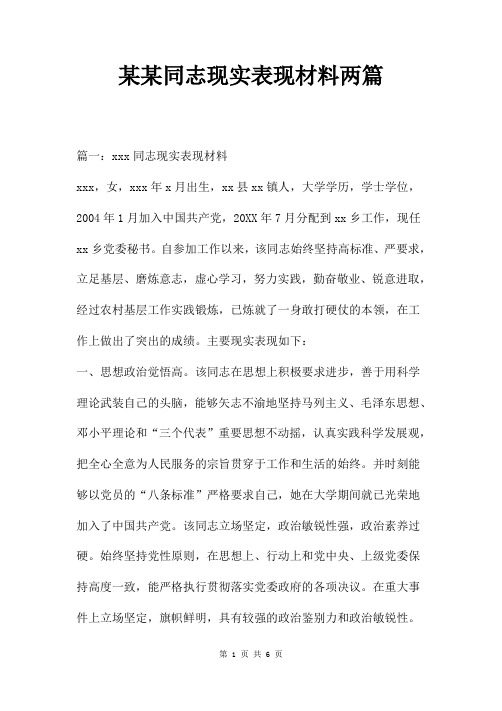 某某同志现实表现材料两篇

篇一：xxx同志现实表现材料

xxx，女，xxx年x月出生，xx县xx镇人，大学学历，学士学位，2004年1月加入中国共产党，20XX年7月分配到xx乡工作，现任xx乡党委秘书。自参加工作以来，该同志始终坚持高标准、严要求，立足基层、磨炼意志，虚心学习，努力实践，勤奋敬业、锐意进取，经过农村基层工作实践锻炼，已炼就了一身敢打硬仗的本领，在工作上做出了突出的成绩。主要现实表现如下：

一、思想政治觉悟高。该同志在思想上积极要求进步，善于用科学理论武装自己的头脑，能够矢志不渝地坚持马列主义、毛泽东思想、邓小平理论和“三个代表”重要思想不动摇，认真实践科学发展观，把全心全意为人民服务的宗旨贯穿于工作和生活的始终。并时刻能够以党员的“八条标准”严格要求自己，她在大学期间就已光荣地加入了中国共产党。该同志立场坚定，政治敏锐性强，政治素养过硬。始终坚持党性原则，在思想上、行动上和党中央、上级党委保持高度一致，能严格执行贯彻落实党委政府的各项决议。在重大事件上立场坚定，旗帜鲜明，具有较强的政治鉴别力和政治敏锐性。

第 1 页 共 6 页